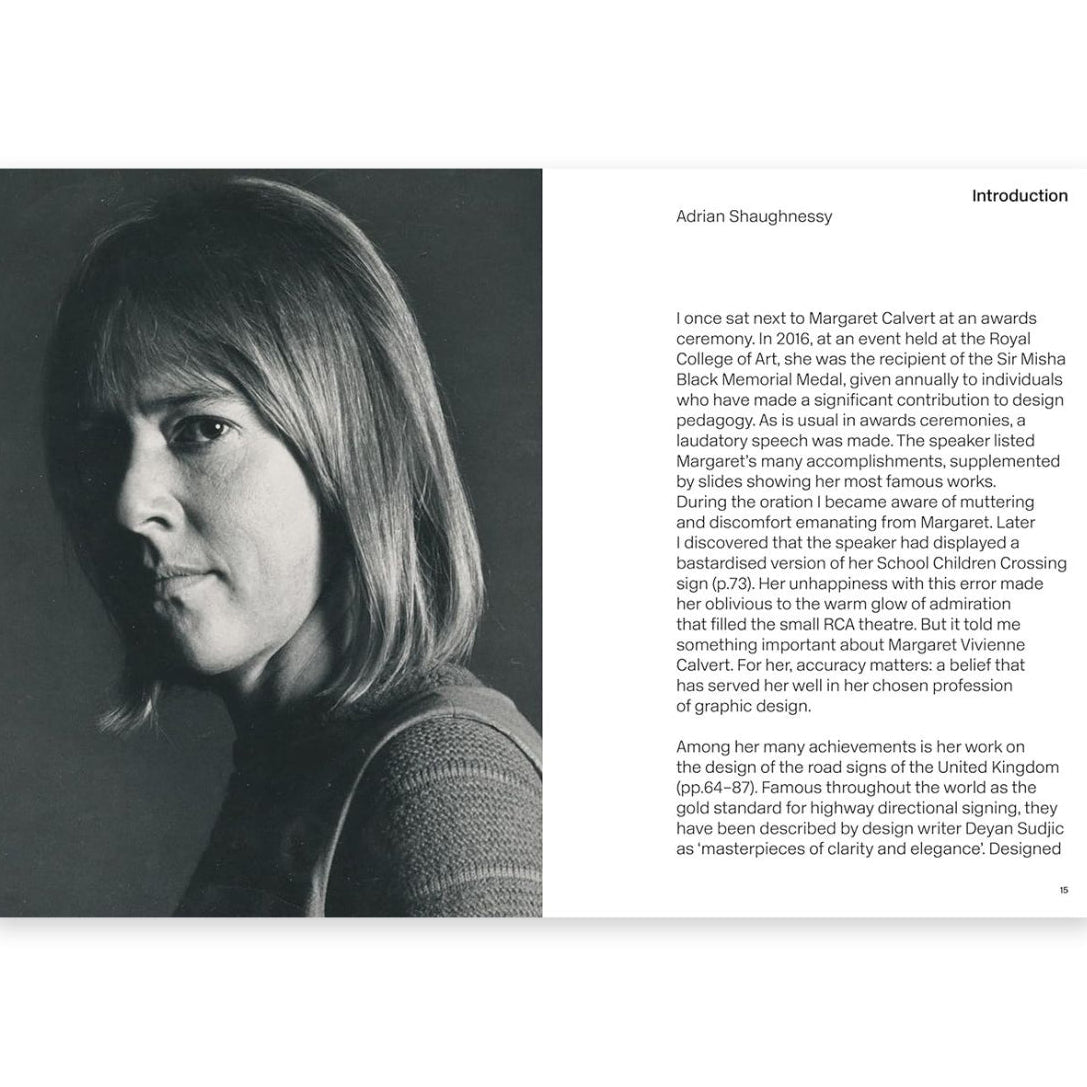 Introduction
Adrian Shaughnessy

I once sat next to Margaret Calvert at an awards ceremony. In 2016, at an event held at the Royal College of Art, she was the recipient of the Sir Misha Black Memorial Medal, given annually to individuals who have made a significant contribution to design pedagogy. As is usual in awards ceremonies, a laudatory speech was made. The speaker listed Margaret's many accomplishments, supplemented by slides showing her most famous works. During the oration I became aware of muttering and discomfort emanating from Margaret. Later I discovered that the speaker had displayed a bastardised version of her School Children Crossing sign (p.73). Her unhappiness with this error made her oblivious to the warm glow of admiration that filled the small RCA theatre. But it told me something important about Margaret Vivienne Calvert. For her, accuracy matters: a belief that has served her well in her chosen profession of graphic design.

Among her many achievements is her work on the design of the road signs of the United Kingdom (pp.64–87). Famous throughout the world as the gold standard for highway directional signing, they have been described by design writer Deyan Sudjic as 'masterpieces of clarity and elegance'. Designed

15